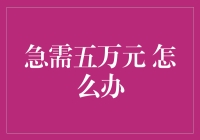 急需五万元 怎么办